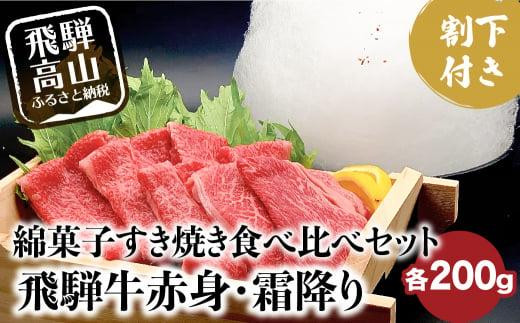 飛騨高山
ふるさと納税

割下付き

綿菓子すき焼き食べ比べセット
飛騨牛赤身・霜降り

各200g